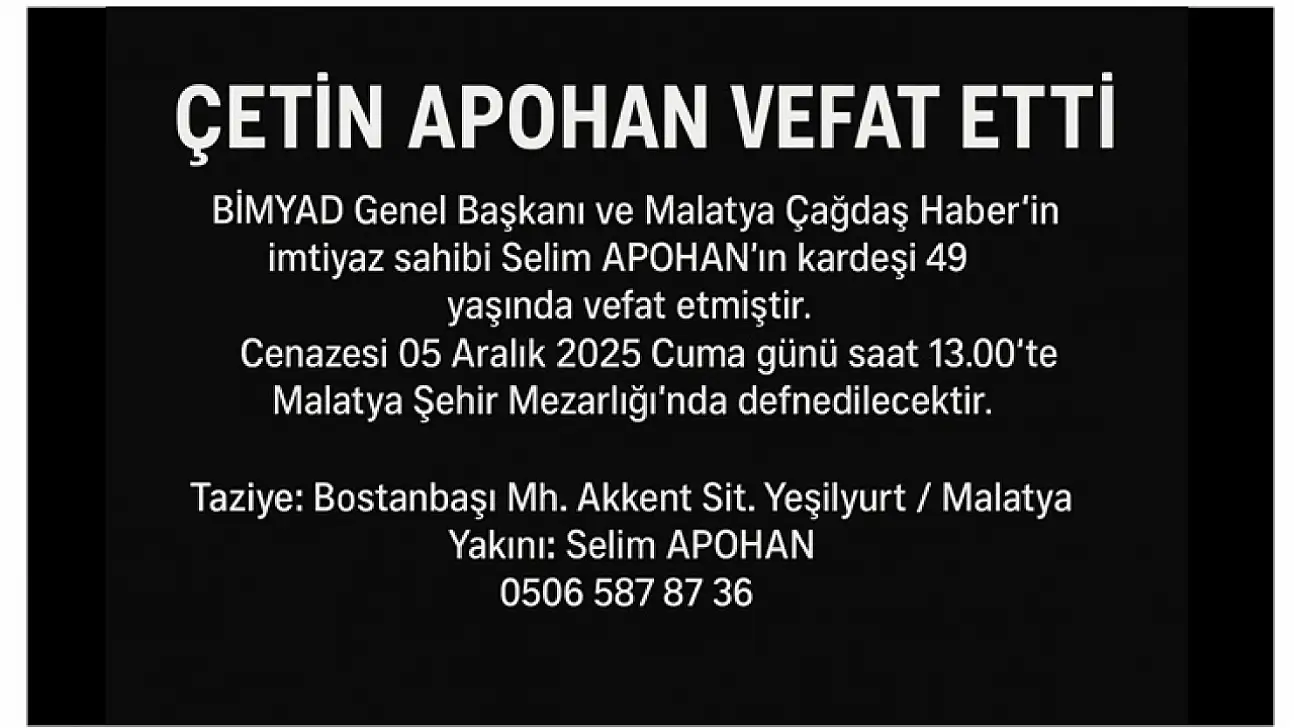 ÇETİN APOHAN VEFAT ETTİ

BİMYAD Genel Başkanı ve Malatya Çağdaş Haber'in imtiyaz sahibi Selim APOHAN'ın kardeşi 49 yaşında vefat etmiştir.
Cenazesi 05 Aralık 2025 Cuma günü saat 13.00'te Malatya Şehir Mezarlığı'nda defnedilecektir.

Taziye: Bostanbaşı Mh. Akkent Sit. Yeşilyurt / Malatya
Yakını: Selim APOHAN
0506 587 87 36